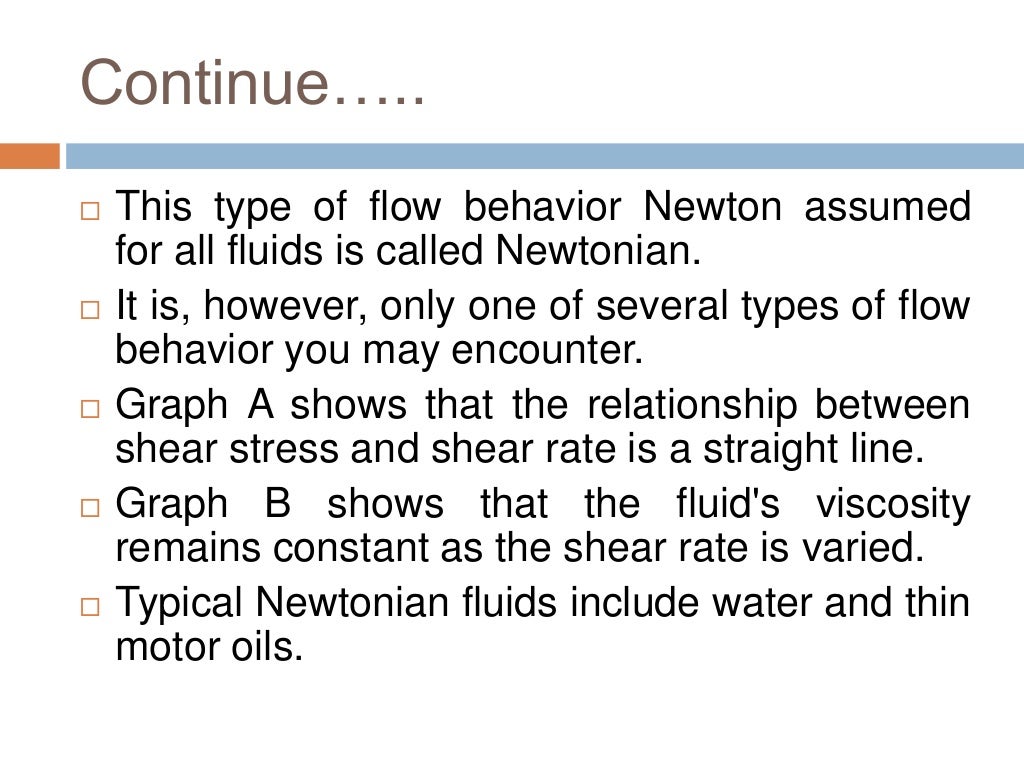 Continue…..

□ This type of flow behavior Newton assumed for all fluids is called Newtonian.

□ It is, however, only one of several types of flow behavior you may encounter.

□ Graph A shows that the relationship between shear stress and shear rate is a straight line.

□ Graph B shows that the fluid's viscosity remains constant as the shear rate is varied.

□ Typical Newtonian fluids include water and thin motor oils.